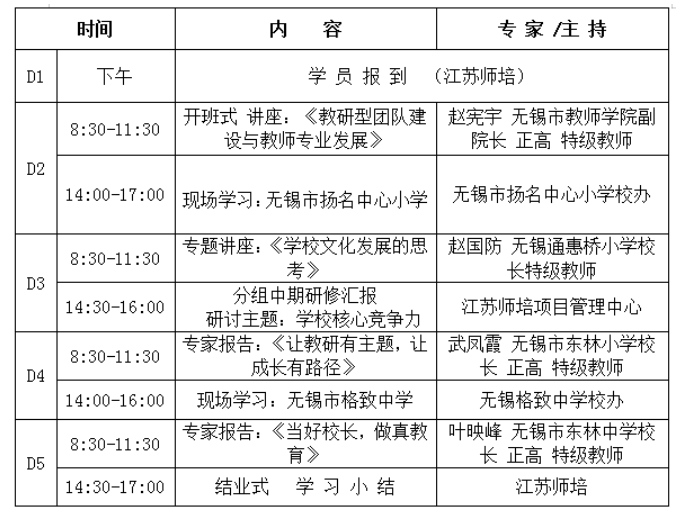 | 时间 | | 内　容 | 专 家 /主 持 |
|---|---|---|---|
| D1 | 下午 | 学 员 报 到　（江苏师培） | |
| D2 | 8:30-11:30 | 开班式 讲座：《教研型团队建设与教师专业发展》 | 赵宪宇 无锡市教师学院副院长 正高 特级教师 |
| D2 | 14:00-17:00 | 现场学习：无锡市扬名中心小学 | 无锡市扬名中心小学校办 |
| D3 | 8:30-11:30 | 专题讲座：《学校文化发展的思考》 | 赵国防 无锡通惠桥小学校长特级教师 |
| D3 | 14:30-16:00 | 分组中期研修汇报 研讨主题：学校核心竞争力 | 江苏师培项目管理中心 |
| D4 | 8:30-11:30 | 专家报告：《让教研有主题，让成长有路径》 | 武凤霞 无锡市东林小学校长 正高 特级教师 |
| D4 | 14:00-16:00 | 现场学习：无锡市格致中学 | 无锡格致中学校办 |
| D5 | 8:30-11:30 | 专家报告：《当好校长，做真教育》 | 叶映峰 无锡市东林中学校长 正高 特级教师 |
| D5 | 14:30-17:00 | 结业式　学 习 小 结 | 江苏师培 |